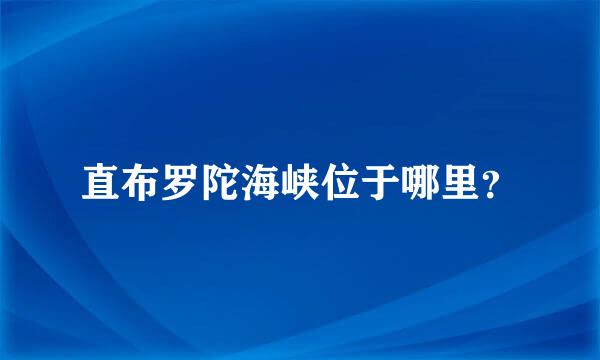 直布罗陀海峡位于哪里？